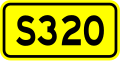 S320